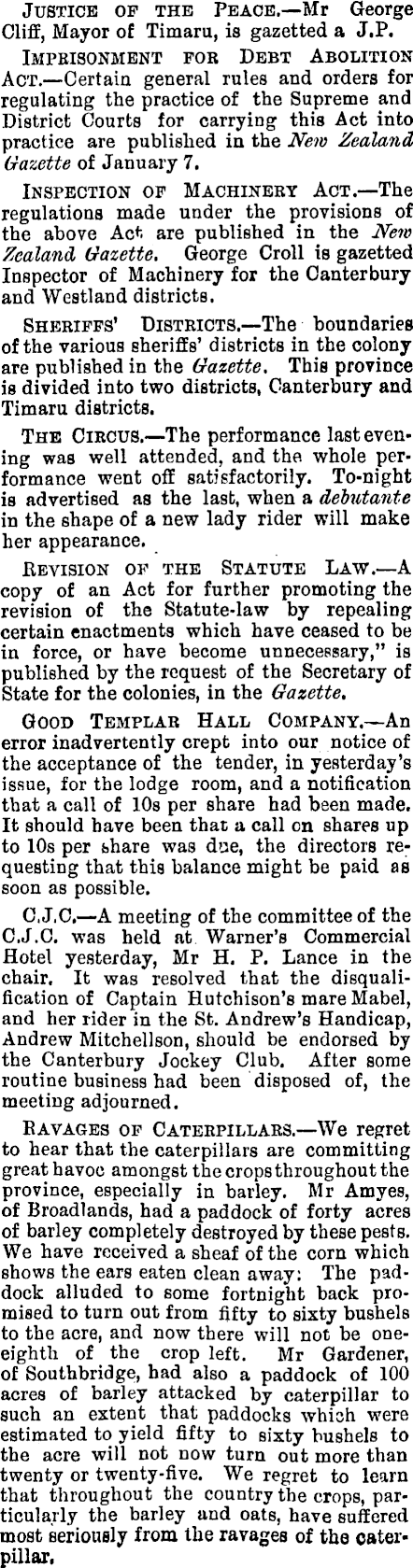 JUSTICE OF THE PEACE.—Mr George Cliff, Mayor of Timaru, is gazetted a J.P.

IMPRISONMENT FOR DEBT ABOLITION ACT.—Certain general rules and orders for regulating the practice of the Supreme and District Courts for carrying this Act into practice are published in the New Zealand Gazette of January 7.

INSPECTION OF MACHINERY ACT.—The regulations made under the provisions of the above Act are published in the New Zealand Gazette. George Croll is gazetted Inspector of Machinery for the Canterbury and Westland districts.

SHERIFFS' DISTRICTS.—The boundaries of the various sheriffs' districts in the colony are published in the Gazette. This province is divided into two districts, Canterbury and Timaru districts.

THE CIRCUS.—The performance last evening was well attended, and the whole performance went off satisfactorily. To-night is advertised as the last, when a debutante in the shape of a new lady rider will make her appearance.

REVISION OF THE STATUTE LAW.—A copy of an Act for further promoting the revision of the Statute-law by repealing certain enactments which have ceased to be in force, or have become unnecessary," is published by the request of the Secretary of State for the colonies, in the Gazette.

GOOD TEMPLAR HALL COMPANY.—An error inadvertently crept into our notice of the acceptance of the tender, in yesterday's issue, for the lodge room, and a notification that a call of 10s per share had been made. It should have been that a call on shares up to 10s per share was due, the directors requesting that this balance might be paid as soon as possible.

C.J.C.—A meeting of the committee of the C.J.C. was held at Warner's Commercial Hotel yesterday, Mr H. P. Lance in the chair. It was resolved that the disqualification of Captain Hutchison's mare Mabel, and her rider in the St. Andrew's Handicap, Andrew Mitchellson, should be endorsed by the Canterbury Jockey Club. After some routine business had been disposed of, the meeting adjourned.

RAVAGES OF CATERPILLARS.—We regret to hear that the caterpillars are committing great havoc amongst the crops throughout the province, especially in barley. Mr Amyes, of Broadlands, had a paddock of forty acres of barley completely destroyed by these pests. We have received a sheaf of the corn which shows the ears eaten clean away: The paddock alluded to some fortnight back promised to turn out from fifty to sixty bushels to the acre, and now there will not be one-eighth of the crop left. Mr Gardener, of Southbridge, had also a paddock of 100 acres of barley attacked by caterpillar to such an extent that paddocks which were estimated to yield fifty to sixty bushels to the acre will not now turn out more than twenty or twenty-five. We regret to learn that throughout the country the crops, particularly the barley and oats, have suffered most seriously from the ravages of the caterpillar.